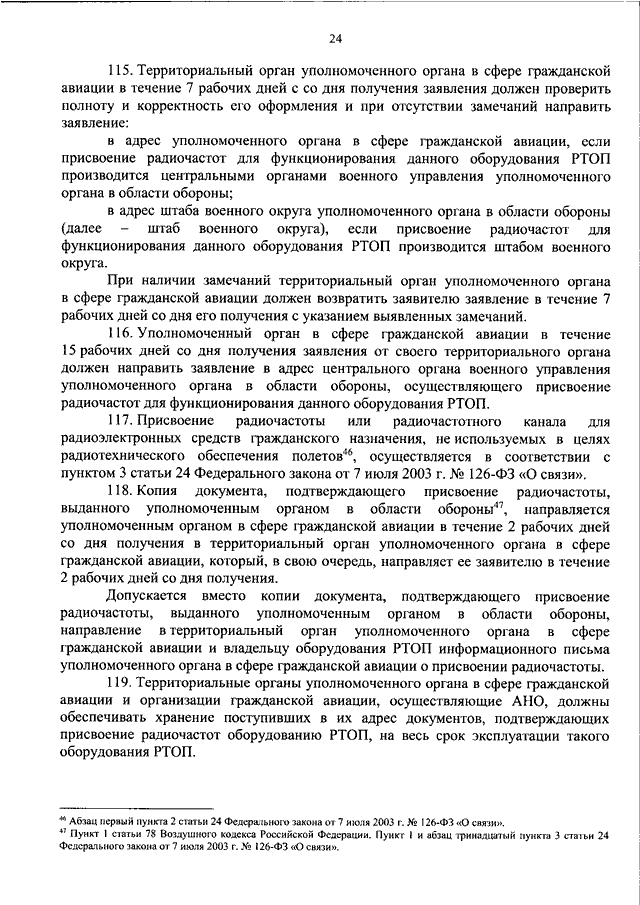 24

115. Территориальный орган уполномоченного органа в сфере гражданской авиации в течение 7 рабочих дней с со дня получения заявления должен проверить полноту и корректность его оформления и при отсутствии замечаний направить заявление:

в адрес уполномоченного органа в сфере гражданской авиации, если присвоение радиочастот для функционирования данного оборудования РТОП производится центральными органами военного управления уполномоченного органа в области обороны;

в адрес штаба военного округа уполномоченного органа в области обороны (далее – штаб военного округа), если присвоение радиочастот для функционирования данного оборудования РТОП производится штабом военного округа.

При наличии замечаний территориальный орган уполномоченного органа в сфере гражданской авиации должен возвратить заявителю заявление в течение 7 рабочих дней со дня его получения с указанием выявленных замечаний.

116. Уполномоченный орган в сфере гражданской авиации в течение 15 рабочих дней со дня получения заявления от своего территориального органа должен направить заявление в адрес центрального органа военного управления уполномоченного органа в области обороны, осуществляющего присвоение радиочастот для функционирования данного оборудования РТОП.

117. Присвоение радиочастоты или радиочастотного канала для радиоэлектронных средств гражданского назначения, не используемых в целях радиотехнического обеспечения полетов$^{46}$, осуществляется в соответствии с пунктом 3 статьи 24 Федерального закона от 7 июля 2003 г. № 126-ФЗ «О связи».

118. Копия документа, подтверждающего присвоение радиочастоты, выданного уполномоченным органом в области обороны$^{47}$, направляется уполномоченным органом в сфере гражданской авиации в течение 2 рабочих дней со дня получения в территориальный орган уполномоченного органа в сфере гражданской авиации, который, в свою очередь, направляет ее заявителю в течение 2 рабочих дней со дня получения.

Допускается вместо копии документа, подтверждающего присвоение радиочастоты, выданного уполномоченным органом в области обороны, направление в территориальный орган уполномоченного органа в сфере гражданской авиации и владельцу оборудования РТОП информационного письма уполномоченного органа в сфере гражданской авиации о присвоении радиочастоты.

119. Территориальные органы уполномоченного органа в сфере гражданской авиации и организации гражданской авиации, осуществляющие АНО, должны обеспечивать хранение поступивших в их адрес документов, подтверждающих присвоение радиочастот оборудованию РТОП, на весь срок эксплуатации такого оборудования РТОП.

$^{46}$ Абзац первый пункта 2 статьи 24 Федерального закона от 7 июля 2003 г. № 126-ФЗ «О связи».
$^{47}$ Пункт 1 статьи 78 Воздушного кодекса Российской Федерации. Пункт 1 и абзац тринадцатый пункта 3 статьи 24 Федерального закона от 7 июля 2003 г. № 126-ФЗ «О связи».